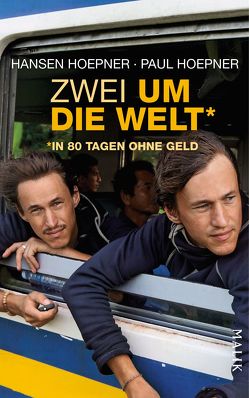 HANSEN HOEPNER · PAUL HOEPNER

ZWEI UM DIE WELT*

*IN 80 TAGEN OHNE GELD

MALIK